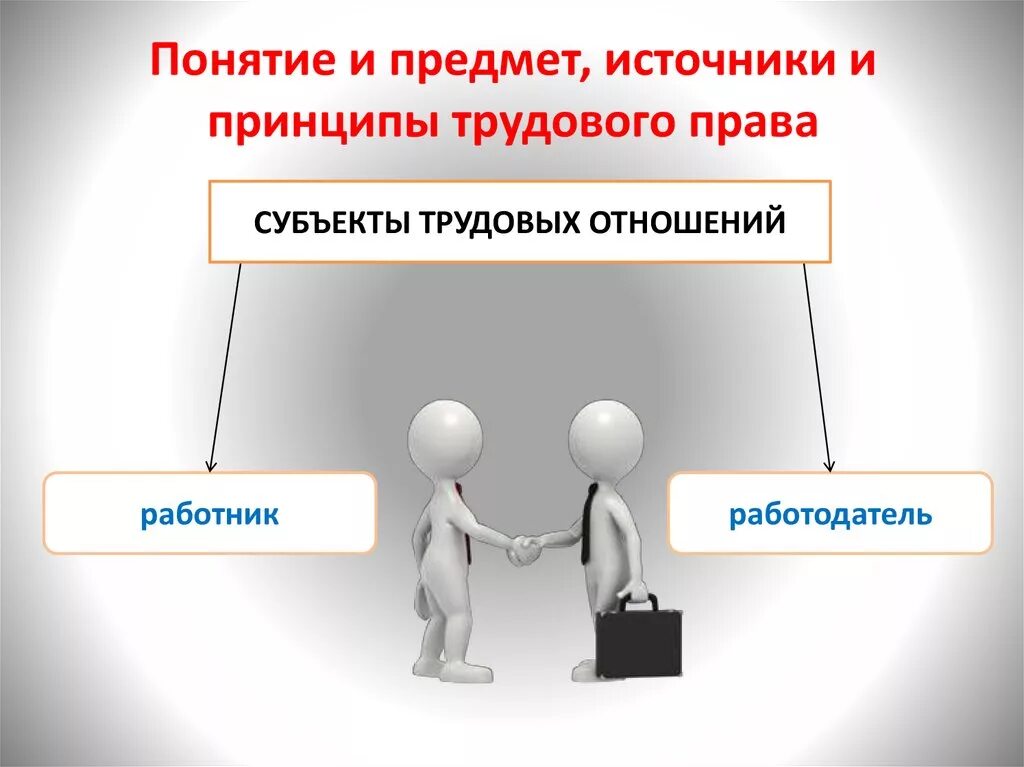 Понятие и предмет, источники и принципы трудового права

СУБЪЕКТЫ ТРУДОВЫХ ОТНОШЕНИЙ

работник

работодатель